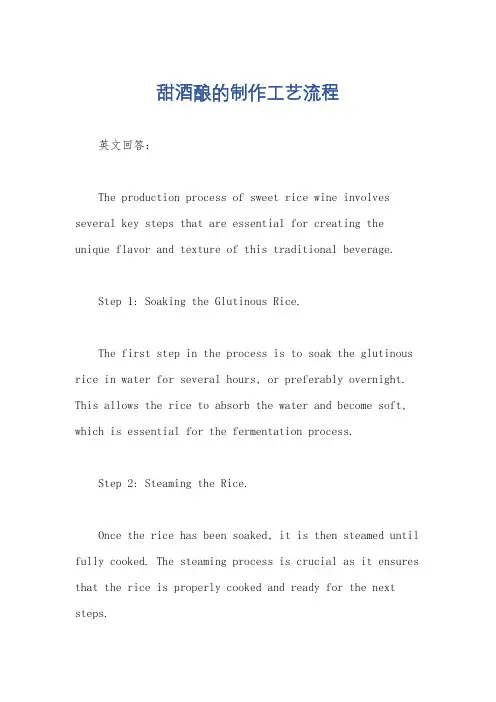 甜酒酿的制作工艺流程

英文回答:

The production process of sweet rice wine involves several key steps that are essential for creating the unique flavor and texture of this traditional beverage.

Step 1: Soaking the Glutinous Rice.

The first step in the process is to soak the glutinous rice in water for several hours, or preferably overnight. This allows the rice to absorb the water and become soft, which is essential for the fermentation process.

Step 2: Steaming the Rice.

Once the rice has been soaked, it is then steamed until fully cooked. The steaming process is crucial as it ensures that the rice is properly cooked and ready for the next steps.